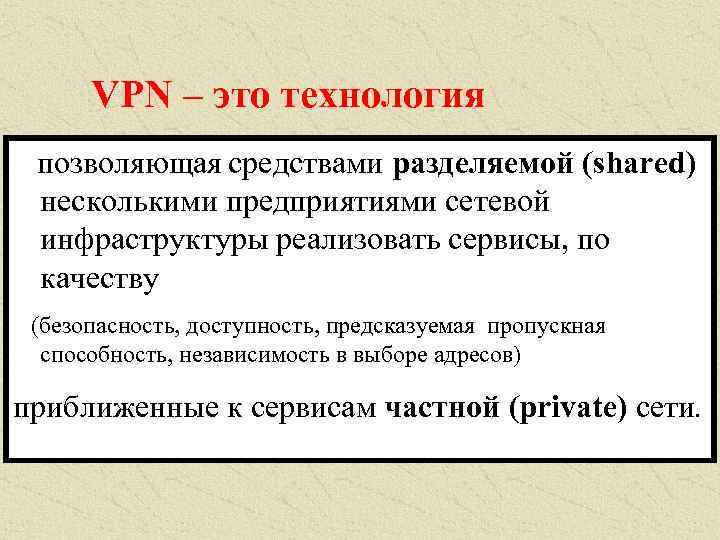 VPN – это технология

позволяющая средствами разделяемой (shared) несколькими предприятиями сетевой инфраструктуры реализовать сервисы, по качеству

(безопасность, доступность, предсказуемая пропускная способность, независимость в выборе адресов)

приближенные к сервисам частной (private) сети.